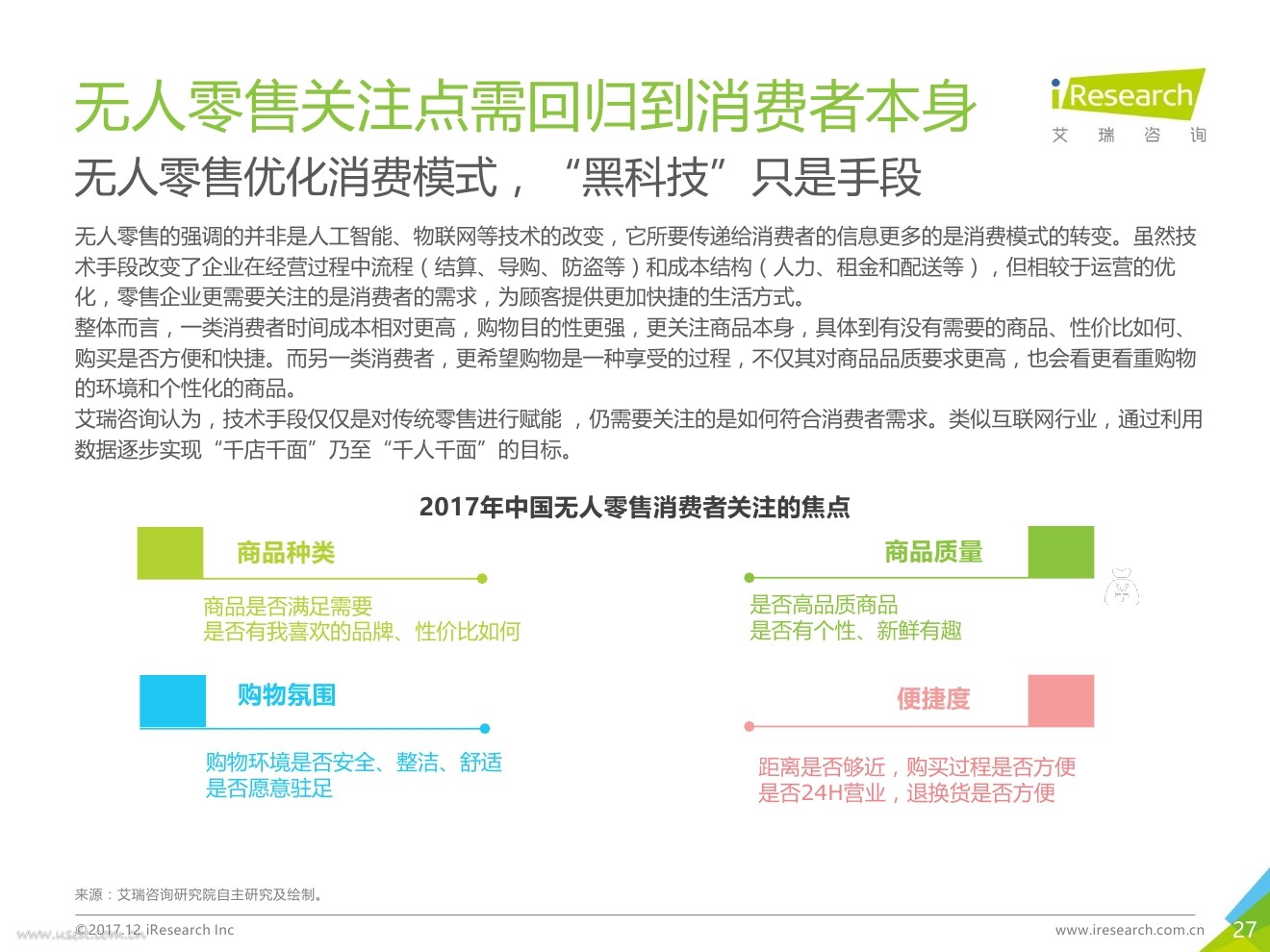 无人零售关注点需回归到消费者本身

iResearch
艾 瑞 咨 询

无人零售优化消费模式，“黑科技”只是手段

无人零售的强调的并非是人工智能、物联网等技术的改变，它所要传递给消费者的信息更多的是消费模式的转变。虽然技术手段改变了企业在经营过程中流程（结算、导购、防盗等）和成本结构（人力、租金和配送等），但相较于运营的优化，零售企业更需要关注的是消费者的需求，为顾客提供更加快捷的生活方式。
整体而言，一类消费者时间成本相对更高，购物目的性更强，更关注商品本身，具体到有没有需要的商品、性价比如何、购买是否方便和快捷。而另一类消费者，更希望购物是一种享受的过程，不仅其对商品品质要求更高，也会看更看重购物的环境和个性化的商品。
艾瑞咨询认为，技术手段仅仅是对传统零售进行赋能 ，仍需要关注的是如何符合消费者需求。类似互联网行业，通过利用数据逐步实现“千店千面”乃至“千人千面”的目标。

2017年中国无人零售消费者关注的焦点

商品种类
商品是否满足需要
是否有我喜欢的品牌、性价比如何

商品质量
是否高品质商品
是否有个性、新鲜有趣

购物氛围
购物环境是否安全、整洁、舒适
是否愿意驻足

便捷度
距离是否够近，购买过程是否方便
是否24H营业，退换货是否方便

来源：艾瑞咨询研究院自主研究及绘制。

©2017.12 iResearch Inc
www.iresearch.com.cn
27